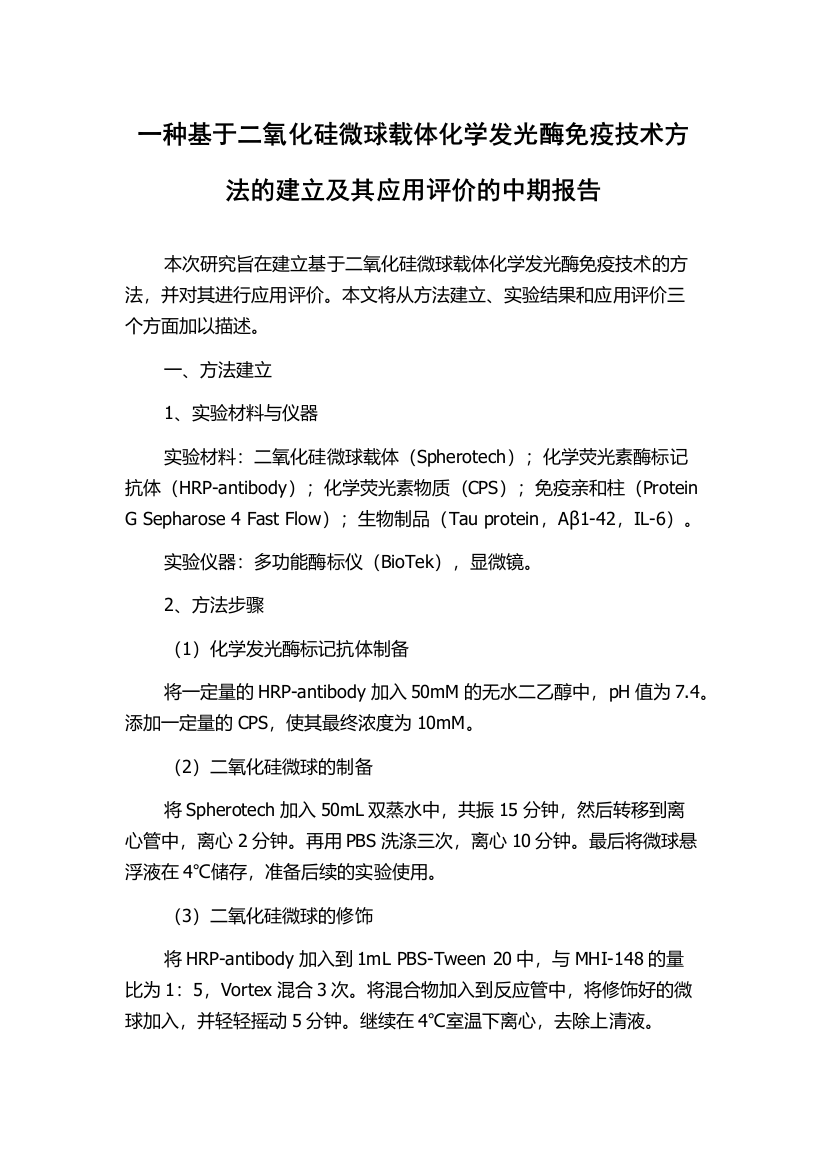 一种基于二氧化硅微球载体化学发光酶免疫技术方法的建立及其应用评价的中期报告

本次研究旨在建立基于二氧化硅微球载体化学发光酶免疫技术的方法，并对其进行应用评价。本文将从方法建立、实验结果和应用评价三个方面加以描述。

一、方法建立

1、实验材料与仪器

实验材料：二氧化硅微球载体（Spherotech）；化学荧光素酶标记抗体（HRP-antibody）；化学荧光素物质（CPS）；免疫亲和柱（Protein G Sepharose 4 Fast Flow）；生物制品（Tau protein，Aβ1-42，IL-6）。

实验仪器：多功能酶标仪（BioTek），显微镜。

2、方法步骤

（1）化学发光酶标记抗体制备

将一定量的 HRP-antibody 加入 50mM 的无水二乙醇中，pH 值为 7.4。添加一定量的 CPS，使其最终浓度为 10mM。

（2）二氧化硅微球的制备

将 Spherotech 加入 50mL 双蒸水中，共振 15 分钟，然后转移到离心管中，离心 2 分钟。再用 PBS 洗涤三次，离心 10 分钟。最后将微球悬浮液在 4℃储存，准备后续的实验使用。

（3）二氧化硅微球的修饰

将 HRP-antibody 加入到 1mL PBS-Tween 20 中，与 MHI-148 的量比为 1：5，Vortex 混合 3 次。将混合物加入到反应管中，将修饰好的微球加入，并轻轻摇动 5 分钟。继续在 4℃室温下离心，去除上清液。